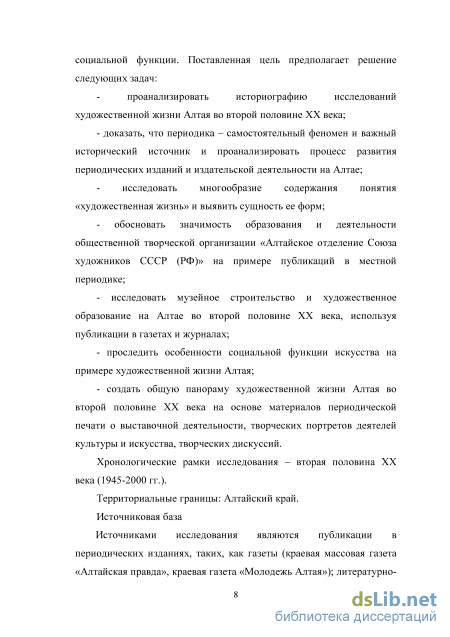 социальной функции. Поставленная цель предполагает решение следующих задач:

- проанализировать историографию исследований художественной жизни Алтая во второй половине XX века;

- доказать, что периодика – самостоятельный феномен и важный исторический источник и проанализировать процесс развития периодических изданий и издательской деятельности на Алтае;

- исследовать многообразие содержания понятия «художественная жизнь» и выявить сущность ее форм;

- обосновать значимость образования и деятельности общественной творческой организации «Алтайское отделение Союза художников СССР (РФ)» на примере публикаций в местной периодике;

- исследовать музейное строительство и художественное образование на Алтае во второй половине XX века, используя публикации в газетах и журналах;

- проследить особенности социальной функции искусства на примере художественной жизни Алтая;

- создать общую панораму художественной жизни Алтая во второй половине XX века на основе материалов периодической печати о выставочной деятельности, творческих портретов деятелей культуры и искусства, творческих дискуссий.

Хронологические рамки исследования – вторая половина XX века (1945-2000 гг.).

Территориальные границы: Алтайский край.

Источниковая база

Источниками исследования являются публикации в периодических изданиях, таких, как газеты (краевая массовая газета «Алтайская правда», краевая газета «Молодежь Алтая»); литературно-

8

dsLib.net
библиотека диссертаций